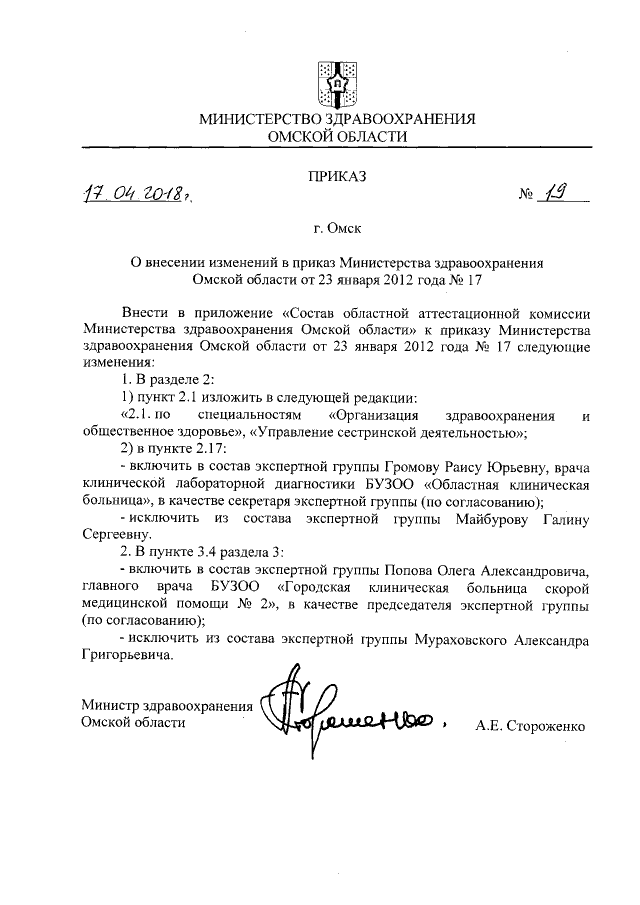 МИНИСТЕРСТВО ЗДРАВООХРАНЕНИЯ
ОМСКОЙ ОБЛАСТИ

ПРИКАЗ

17.04.2018 г. № 19

г. Омск

О внесении изменений в приказ Министерства здравоохранения Омской области от 23 января 2012 года № 17

Внести в приложение «Состав областной аттестационной комиссии Министерства здравоохранения Омской области» к приказу Министерства здравоохранения Омской области от 23 января 2012 года № 17 следующие изменения:

1. В разделе 2:

1) пункт 2.1 изложить в следующей редакции:

«2.1. по специальностям «Организация здравоохранения и общественное здоровье», «Управление сестринской деятельностью»;

2) в пункте 2.17:

- включить в состав экспертной группы Громову Раису Юрьевну, врача клинической лабораторной диагностики БУЗОО «Областная клиническая больница», в качестве секретаря экспертной группы (по согласованию);

- исключить из состава экспертной группы Майбурову Галину Сергеевну.

2. В пункте 3.4 раздела 3:

- включить в состав экспертной группы Попова Олега Александровича, главного врача БУЗОО «Городская клиническая больница скорой медицинской помощи № 2», в качестве председателя экспертной группы (по согласованию);

- исключить из состава экспертной группы Мураховского Александра Григорьевича.

Министр здравоохранения
Омской области

Стороженко

А.Е. Стороженко